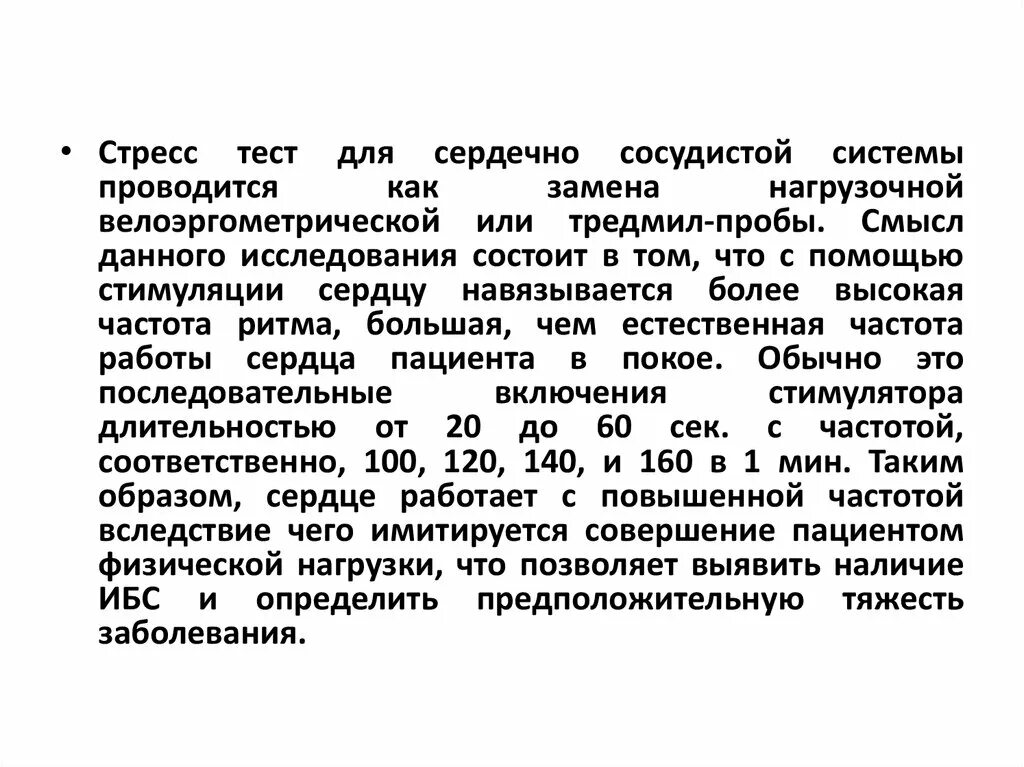 • Стресс тест для сердечно сосудистой системы проводится как замена нагрузочной велоэргометрической или тредмил-пробы. Смысл данного исследования состоит в том, что с помощью стимуляции сердцу навязывается более высокая частота ритма, большая, чем естественная частота работы сердца пациента в покое. Обычно это последовательные включения стимулятора длительностью от 20 до 60 сек. с частотой, соответственно, 100, 120, 140, и 160 в 1 мин. Таким образом, сердце работает с повышенной частотой вследствие чего имитируется совершение пациентом физической нагрузки, что позволяет выявить наличие ИБС и определить предположительную тяжесть заболевания.